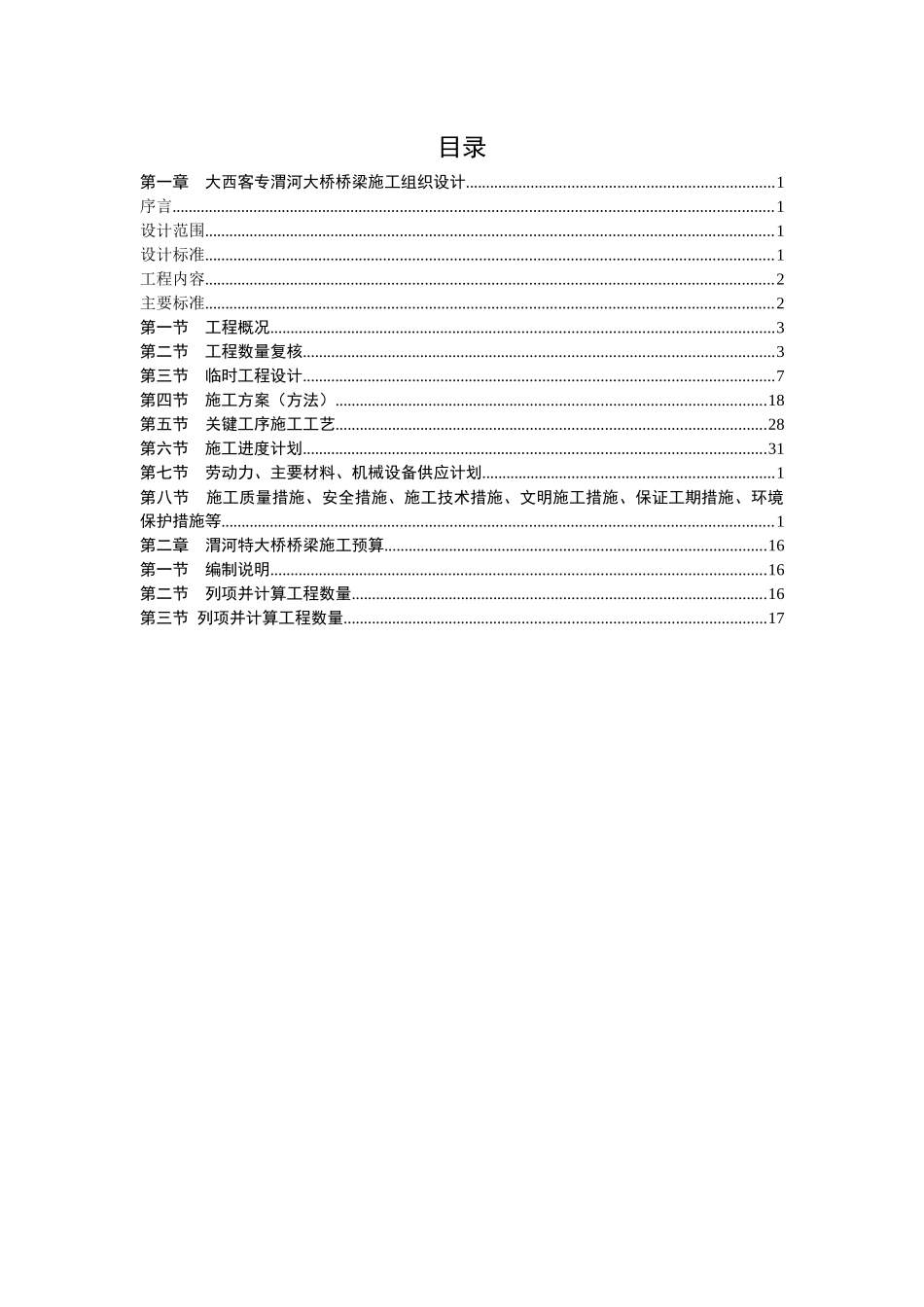 目录

第一章 大西客专渭河大桥桥梁施工组织设计 1
序言 1
设计范围 1
设计标准 1
工程内容 2
主要标准 2
第一节 工程概况 3
第二节 工程数量复核 3
第三节 临时工程设计 7
第四节 施工方案（方法） 18
第五节 关键工序施工工艺 28
第六节 施工进度计划 31
第七节 劳动力、主要材料、机械设备供应计划 1
第八节 施工质量措施、安全措施、施工技术措施、文明施工措施、保证工期措施、环境保护措施等 1
第二章 渭河特大桥桥梁施工预算 16
第一节 编制说明 16
第二节 列项并计算工程数量 16
第三节 列项并计算工程数量 17